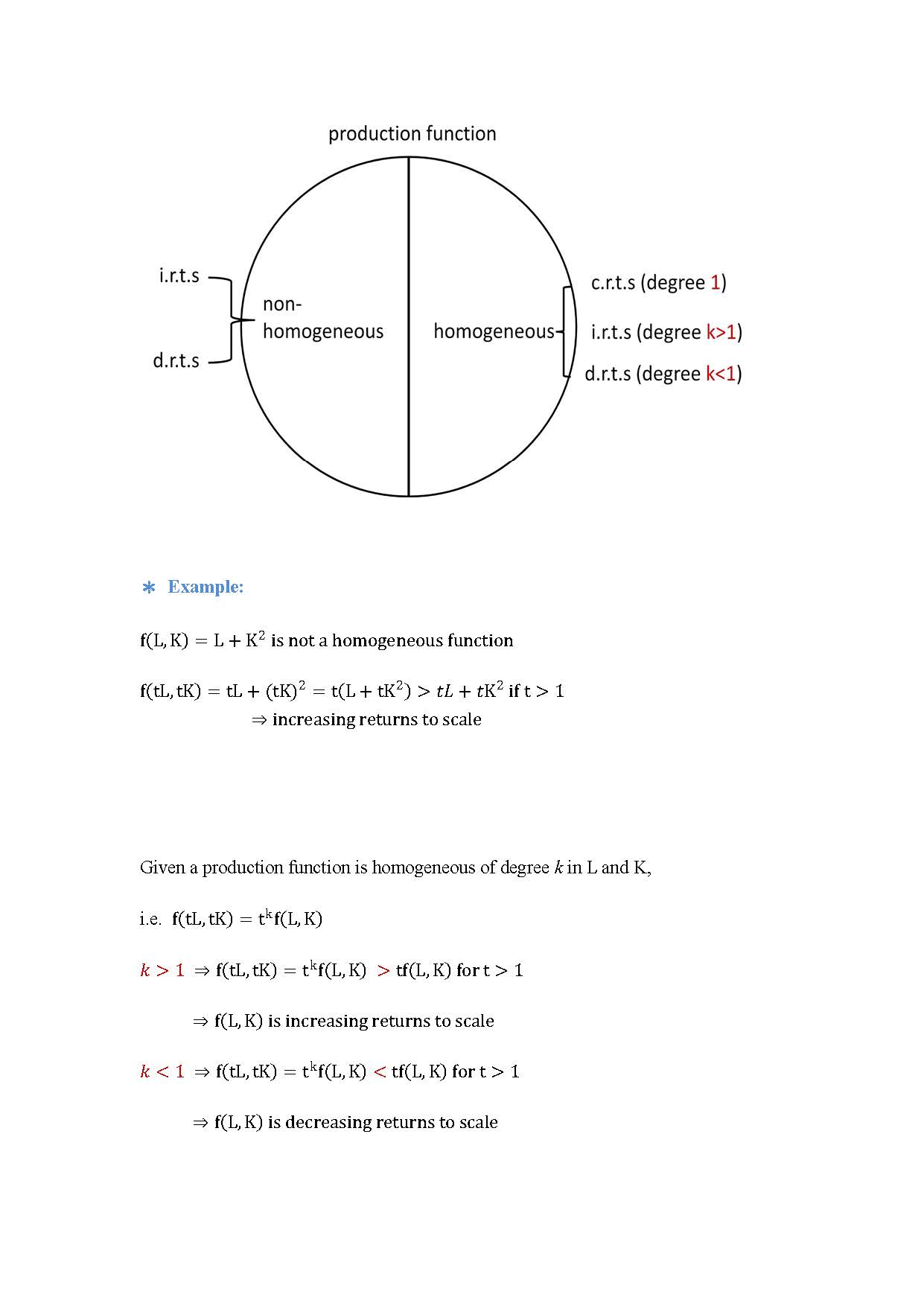 production function

i.r.t.s

d.r.t.s

non-homogeneous

homogeneous

c.r.t.s (degree 1)

i.r.t.s (degree k>1)

d.r.t.s (degree k<1)

∗ Example:

$f(L, K) = L + K^2$ is not a homogeneous function

$f(tL, tK) = tL + (tK)^2 = t(L + tK^2) > tL + tK^2$ if $t > 1$
$\Rightarrow$ increasing returns to scale

Given a production function is homogeneous of degree $k$ in L and K,

i.e. $f(tL, tK) = t^k f(L, K)$

$k > 1 \Rightarrow f(tL, tK) = t^k f(L, K) > tf(L, K)$ for $t > 1$

$\Rightarrow f(L, K)$ is increasing returns to scale

$k < 1 \Rightarrow f(tL, tK) = t^k f(L, K) < tf(L, K)$ for $t > 1$

$\Rightarrow f(L, K)$ is decreasing returns to scale